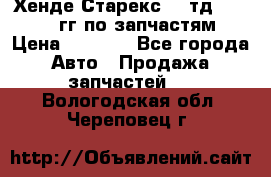 Хенде Старекс тд гг по запчастям
Цена Все города
Авто Продажа запчастей
Вологодская обл
Череповец г

http://Объявлений.сайт